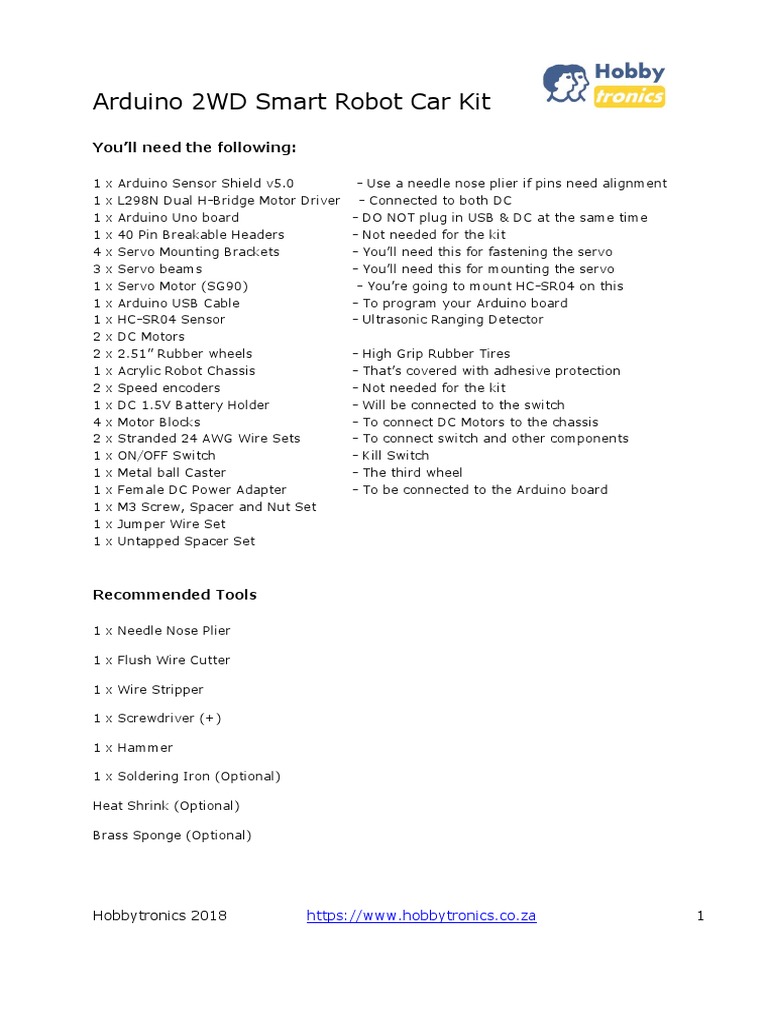 Arduino 2WD Smart Robot Car Kit

Hobby tronics

You'll need the following:

1 x Arduino Sensor Shield v5.0 – Use a needle nose plier if pins need alignment
1 x L298N Dual H-Bridge Motor Driver – Connected to both DC
1 x Arduino Uno board – DO NOT plug in USB & DC at the same time
1 x 40 Pin Breakable Headers – Not needed for the kit
4 x Servo Mounting Brackets – You'll need this for fastening the servo
3 x Servo beams – You'll need this for mounting the servo
1 x Servo Motor (SG90) – You're going to mount HC-SR04 on this
1 x Arduino USB Cable – To program your Arduino board
1 x HC-SR04 Sensor – Ultrasonic Ranging Detector
2 x DC Motors
2 x 2.51" Rubber wheels – High Grip Rubber Tires
1 x Acrylic Robot Chassis – That's covered with adhesive protection
2 x Speed encoders – Not needed for the kit
1 x DC 1.5V Battery Holder – Will be connected to the switch
4 x Motor Blocks – To connect DC Motors to the chassis
2 x Stranded 24 AWG Wire Sets – To connect switch and other components
1 x ON/OFF Switch – Kill Switch
1 x Metal ball Caster – The third wheel
1 x Female DC Power Adapter – To be connected to the Arduino board
1 x M3 Screw, Spacer and Nut Set
1 x Jumper Wire Set
1 x Untapped Spacer Set

Recommended Tools

1 x Needle Nose Plier

1 x Flush Wire Cutter

1 x Wire Stripper

1 x Screwdriver (+)

1 x Hammer

1 x Soldering Iron (Optional)

Heat Shrink (Optional)

Brass Sponge (Optional)

Hobbytronics 2018 https://www.hobbytronics.co.za 1